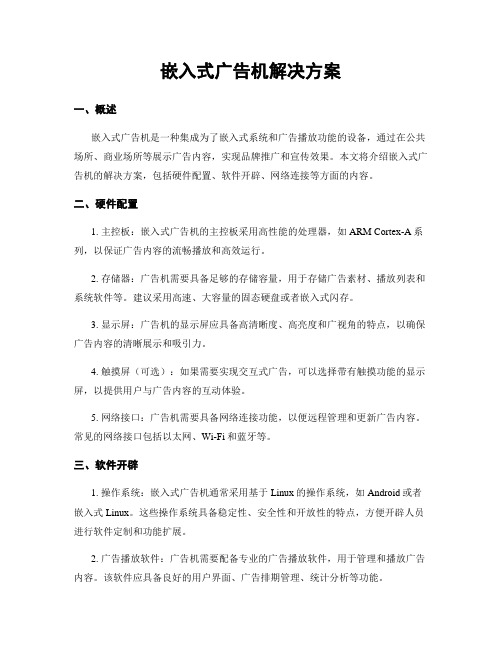 嵌入式广告机解决方案

一、概述

嵌入式广告机是一种集成为了嵌入式系统和广告播放功能的设备，通过在公共场所、商业场所等展示广告内容，实现品牌推广和宣传效果。本文将介绍嵌入式广告机的解决方案，包括硬件配置、软件开辟、网络连接等方面的内容。

二、硬件配置

1. 主控板：嵌入式广告机的主控板采用高性能的处理器，如 ARM Cortex-A 系列，以保证广告内容的流畅播放和高效运行。

2. 存储器：广告机需要具备足够的存储容量，用于存储广告素材、播放列表和系统软件等。建议采用高速、大容量的固态硬盘或者嵌入式闪存。

3. 显示屏：广告机的显示屏应具备高清晰度、高亮度和广视角的特点，以确保广告内容的清晰展示和吸引力。

4. 触摸屏（可选）：如果需要实现交互式广告，可以选择带有触摸功能的显示屏，以提供用户与广告内容的互动体验。

5. 网络接口：广告机需要具备网络连接功能，以便远程管理和更新广告内容。常见的网络接口包括以太网、Wi-Fi 和蓝牙等。

三、软件开辟

1. 操作系统：嵌入式广告机通常采用基于 Linux 的操作系统，如 Android 或者嵌入式 Linux。这些操作系统具备稳定性、安全性和开放性的特点，方便开辟人员进行软件定制和功能扩展。

2. 广告播放软件：广告机需要配备专业的广告播放软件，用于管理和播放广告内容。该软件应具备良好的用户界面、广告排期管理、统计分析等功能。